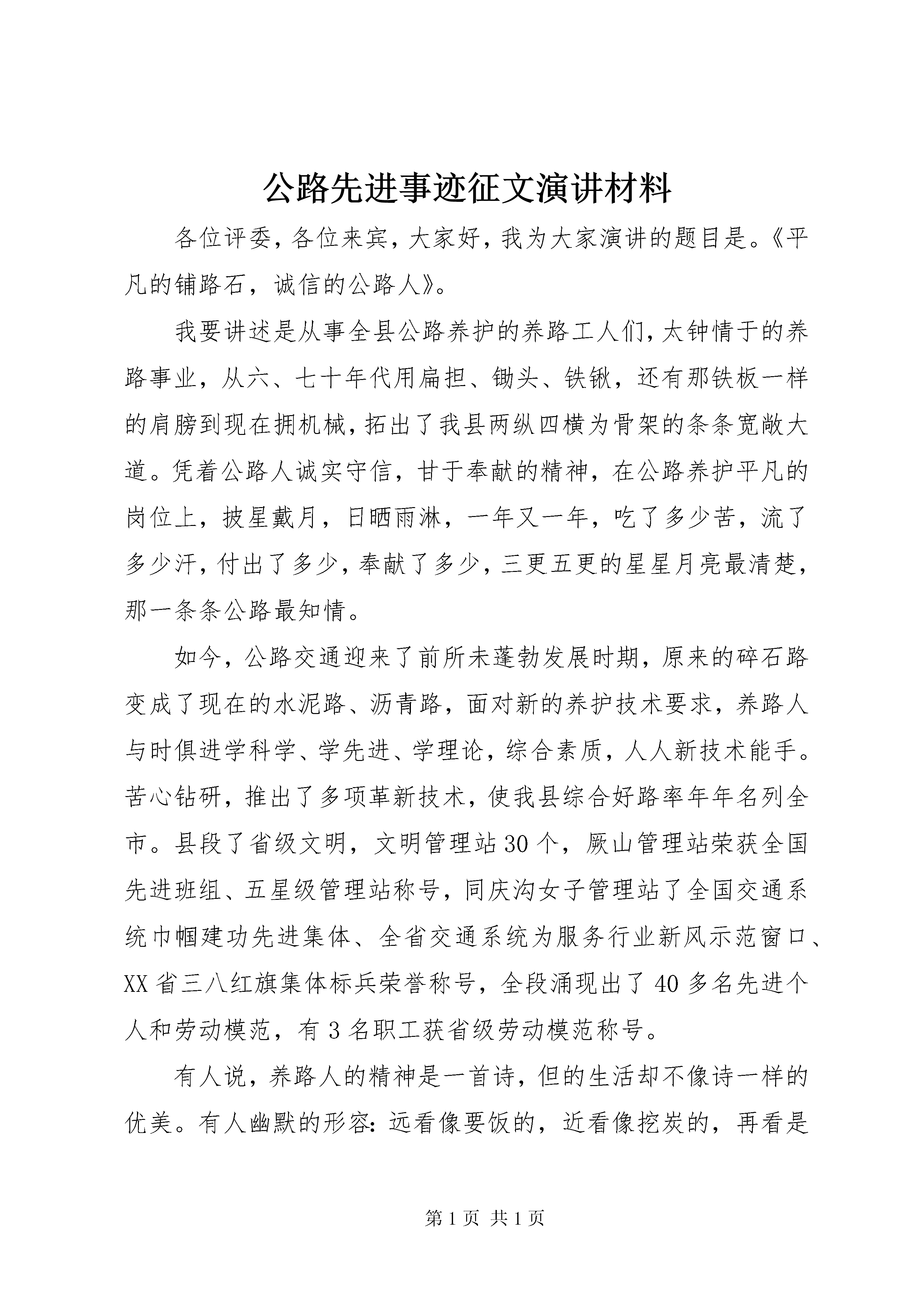 公路先进事迹征文演讲材料

各位评委，各位来宾，大家好，我为大家演讲的题目是。《平凡的铺路石，诚信的公路人》。

我要讲述是从事全县公路养护的养路工人们，太钟情于的养路事业，从六、七十年代用扁担、锄头、铁锹，还有那铁板一样的肩膀到现在拥机械，拓出了我县两纵四横为骨架的条条宽敞大道。凭着公路人诚实守信，甘于奉献的精神，在公路养护平凡的岗位上，披星戴月，日晒雨淋，一年又一年，吃了多少苦，流了多少汗，付出了多少，奉献了多少，三更五更的星星月亮最清楚，那一条条公路最知情。

如今，公路交通迎来了前所未蓬勃发展时期，原来的碎石路变成了现在的水泥路、沥青路，面对新的养护技术要求，养路人与时俱进学科学、学先进、学理论，综合素质，人人新技术能手。苦心钻研，推出了多项革新技术，使我县综合好路率年年名列全市。县段了省级文明，文明管理站30个，厥山管理站荣获全国先进班组、五星级管理站称号，同庆沟女子管理站了全国交通系统巾帼建功先进集体、全省交通系统为服务行业新风示范窗口、XX省三八红旗集体标兵荣誉称号，全段涌现出了40多名先进个人和劳动模范，有3名职工获省级劳动模范称号。

有人说，养路人的精神是一首诗，但的生活却不像诗一样的优美。有人幽默的形容：远看像要饭的，近看像挖炭的，再看是

第1页 共1页